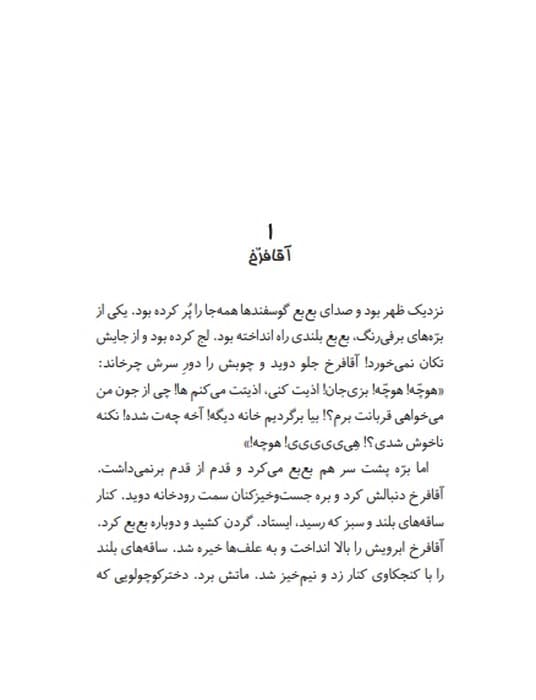 ۱
آقافرّخ

نزدیک ظهر بود و صدای بع‌بع گوسفندها همه‌جا را پُر کرده بود. یکی از برّه‌های برفی‌رنگ، بع‌بع بلندی راه انداخته بود. لج کرده بود و از جایش تکان نمی‌خورد! آقافرخ جلو دوید و چوبش را دورِ سرش چرخاند: «هوچّه! هوچّه! بزی‌جان! اذیت کنی، اذیتت می‌کنم ها! چی از جون من می‌خواهی قربانت برم؟! بیا برگردیم خانه دیگه! آخه چه‌ت شده! نکنه ناخوش شدی؟! هِی‌ی‌ی‌ی‌ی! هوچه!»

اما برّه پشت سر هم بع‌بع می‌کرد و قدم از قدم برنمی‌داشت. آقافرخ دنبالش کرد و بره جست‌وخیزکنان سمت رودخانه دوید. کنار ساقه‌های بلند و سبز که رسید، ایستاد. گردن کشید و دوباره بع‌بع کرد. آقافرخ ابرویش را بالا انداخت و به علف‌ها خیره شد. ساقه‌های بلند را با کنجکاوی کنار زد و نیم‌خیز شد. ماتش برد. دخترکوچولویی که